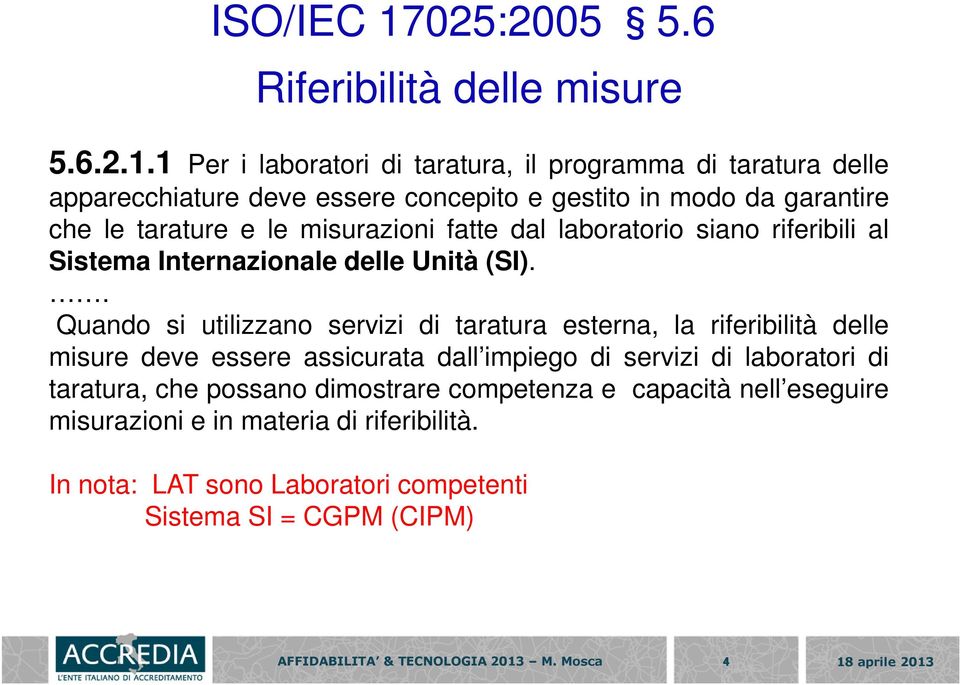 ISO/IEC 17025:2005 § 5.6

Riferibilità delle misure

5.6.2.1.1 Per i laboratori di taratura, il programma di taratura delle apparecchiature deve essere concepito e gestito in modo da garantire che le tarature e le misurazioni fatte dal laboratorio siano riferibili al Sistema Internazionale delle Unità (SI).

…….

Quando si utilizzano servizi di taratura esterna, la riferibilità delle misure deve essere assicurata dall'impiego di servizi di laboratori di taratura, che possano dimostrare competenza e capacità nell'eseguire misurazioni e in materia di riferibilità.

In nota: LAT sono Laboratori competenti
Sistema SI = CGPM (CIPM)

ACCREDIA L'ENTE ITALIANO DI ACCREDITAMENTO

AFFIDABILITA' & TECNOLOGIA 2013 – M. Mosca

4

18 aprile 2013